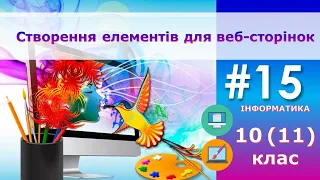 Створення елементів для веб-сторінок

#15

ІНФОРМАТИКА

10 (11) клас